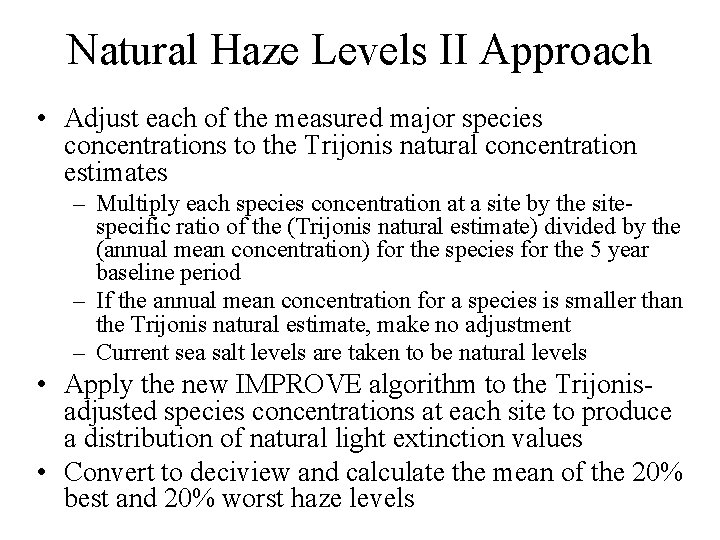 Natural Haze Levels II Approach

• Adjust each of the measured major species concentrations to the Trijonis natural concentration estimates

- Multiply each species concentration at a site by the site-specific ratio of the (Trijonis natural estimate) divided by the (annual mean concentration) for the species for the 5 year baseline period

- If the annual mean concentration for a species is smaller than the Trijonis natural estimate, make no adjustment

- Current sea salt levels are taken to be natural levels

• Apply the new IMPROVE algorithm to the Trijonis-adjusted species concentrations at each site to produce a distribution of natural light extinction values

• Convert to deciview and calculate the mean of the 20% best and 20% worst haze levels